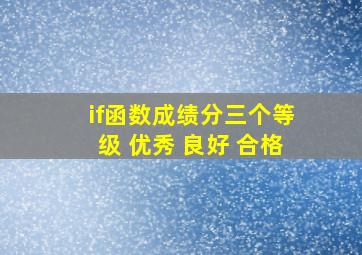 if函数成绩分三个等级 优秀 良好 合格